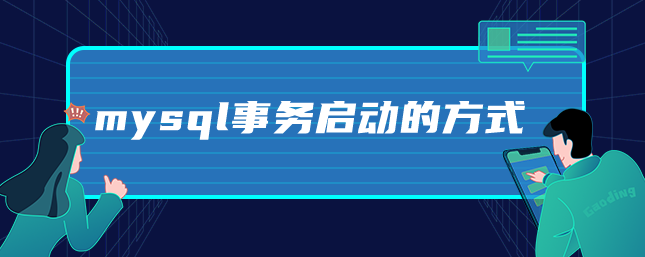 !!!

mysql事务启动的方式

Gooding